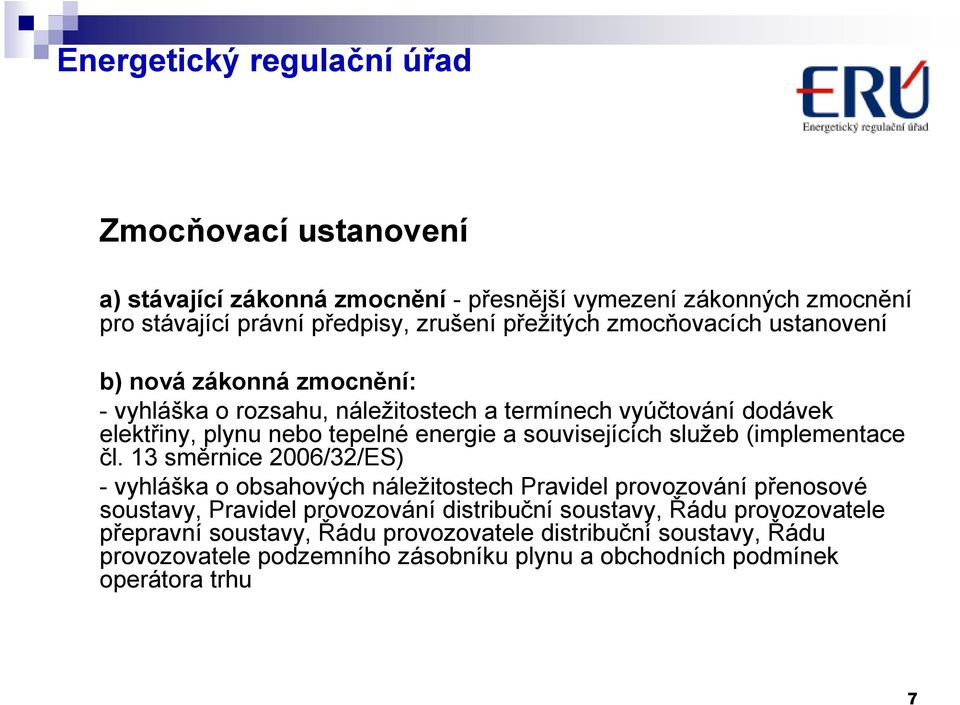 Energetický regulační úřad

ERÚ
Energetický regulační úřad

Zmocňovací ustanovení

a) stávající zákonná zmocnění - přesnější vymezení zákonných zmocnění pro stávající právní předpisy, zrušení přežitých zmocňovacích ustanovení

b) nová zákonná zmocnění:
- vyhláška o rozsahu, náležitostech a termínech vyúčtování dodávek elektřiny, plynu nebo tepelné energie a souvisejících služeb (implementace čl. 13 směrnice 2006/32/ES)
- vyhláška o obsahových náležitostech Pravidel provozování přenosové soustavy, Pravidel provozování distribuční soustavy, Řádu provozovatele přepravní soustavy, Řádu provozovatele distribuční soustavy, Řádu provozovatele podzemního zásobníku plynu a obchodních podmínek operátora trhu

7